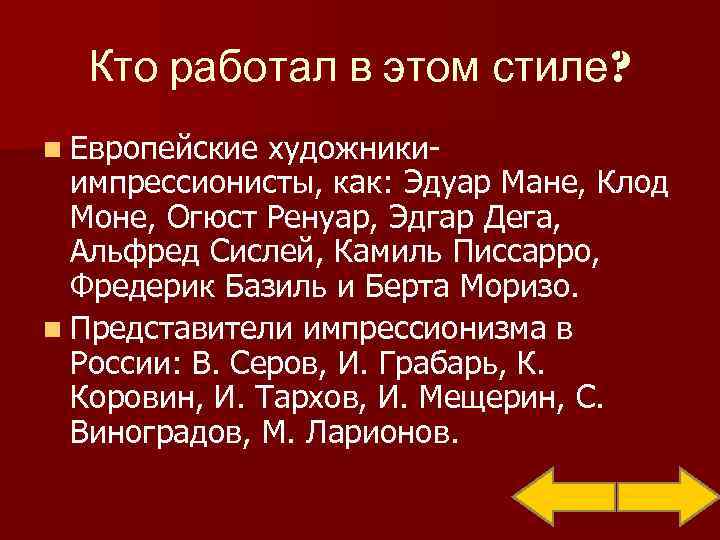 Кто работал в этом стиле?

Европейские художники-импрессионисты, как: Эдуар Мане, Клод Моне, Огюст Ренуар, Эдгар Дега, Альфред Сислей, Камиль Писсарро, Фредерик Базиль и Берта Моризо.

Представители импрессионизма в России: В. Серов, И. Грабарь, К. Коровин, И. Тархов, И. Мещерин, С. Виноградов, М. Ларионов.